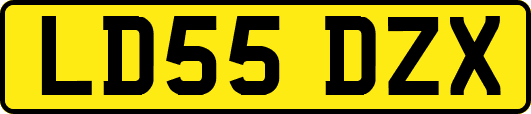 LD55 DZX